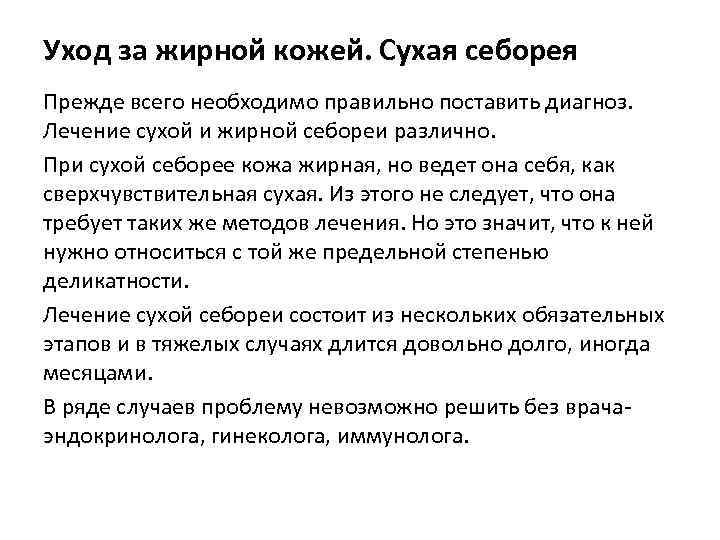 Уход за жирной кожей. Сухая себорея

Прежде всего необходимо правильно поставить диагноз. Лечение сухой и жирной себореи различно.

При сухой себорее кожа жирная, но ведет она себя, как сверхчувствительная сухая. Из этого не следует, что она требует таких же методов лечения. Но это значит, что к ней нужно относиться с той же предельной степенью деликатности.

Лечение сухой себореи состоит из нескольких обязательных этапов и в тяжелых случаях длится довольно долго, иногда месяцами.

В ряде случаев проблему невозможно решить без врача-эндокринолога, гинеколога, иммунолога.